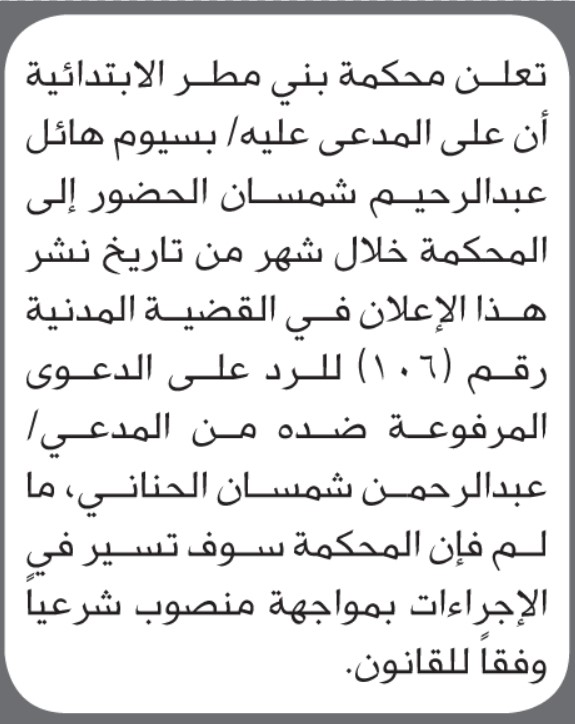 تعلن محكمة بني مطر الابتدائية أن على المدعى عليه/ بسيوم هائل عبدالرحيم شمسان الحضور إلى المحكمة خلال شهر من تاريخ نشر هذا الإعلان في القضية المدنية رقم (١٠٦) للرد على الدعوى المرفوعة ضده من المدعي/ عبدالرحمن شمسان الحناني، ما لم فإن المحكمة سوف تسير في الإجراءات بمواجهة منصوب شرعياً وفقاً للقانون.